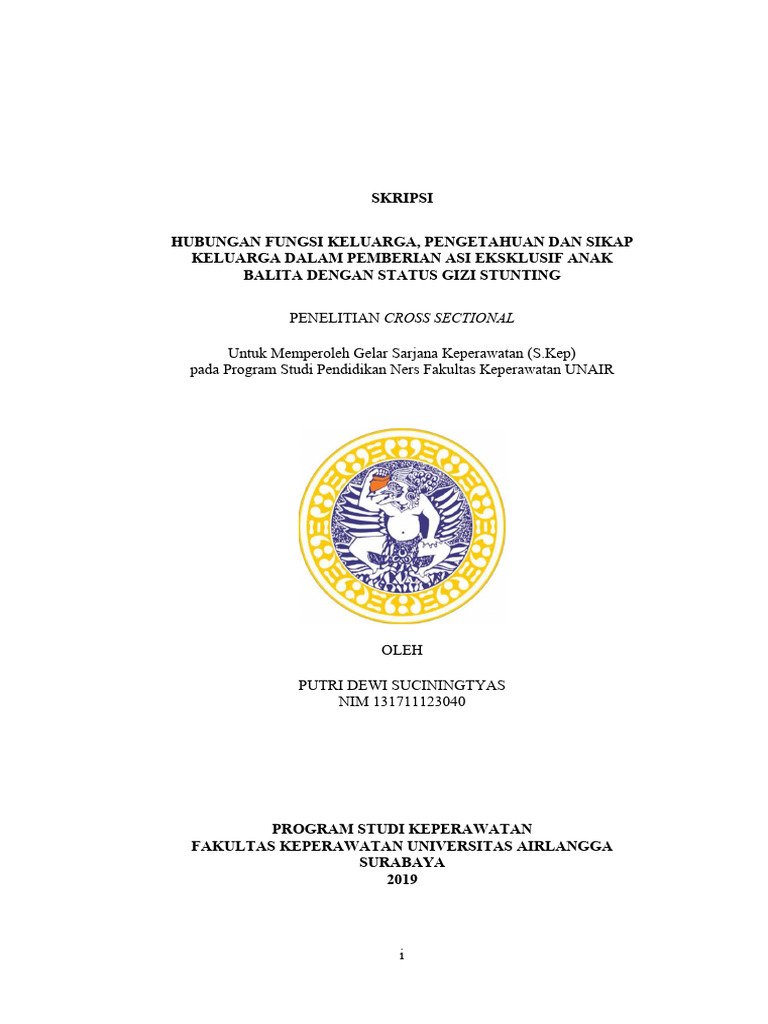 SKRIPSI

HUBUNGAN FUNGSI KELUARGA, PENGETAHUAN DAN SIKAP KELUARGA DALAM PEMBERIAN ASI EKSKLUSIF ANAK BALITA DENGAN STATUS GIZI STUNTING

PENELITIAN CROSS SECTIONAL

Untuk Memperoleh Gelar Sarjana Keperawatan (S.Kep) pada Program Studi Pendidikan Ners Fakultas Keperawatan UNAIR

OLEH

PUTRI DEWI SUCININGTYAS
NIM 131711123040

PROGRAM STUDI KEPERAWATAN
FAKULTAS KEPERAWATAN UNIVERSITAS AIRLANGGA
SURABAYA
2019

i